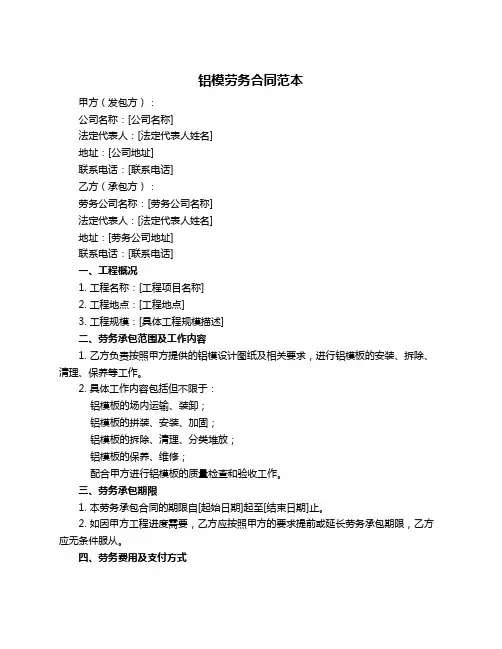 铝模劳务合同范本

甲方（发包方）：

公司名称：[公司名称]

法定代表人：[法定代表人姓名]

地址：[公司地址]

联系电话：[联系电话]

乙方（承包方）：

劳务公司名称：[劳务公司名称]

法定代表人：[法定代表人姓名]

地址：[劳务公司地址]

联系电话：[联系电话]

一、工程概况

1. 工程名称：[工程项目名称]

2. 工程地点：[工程地点]

3. 工程规模：[具体工程规模描述]

二、劳务承包范围及工作内容

1. 乙方负责按照甲方提供的铝模设计图纸及相关要求，进行铝模板的安装、拆除、清理、保养等工作。

2. 具体工作内容包括但不限于：

铝模板的场内运输、装卸；

铝模板的拼装、安装、加固；

铝模板的拆除、清理、分类堆放；

铝模板的保养、维修；

配合甲方进行铝模板的质量检查和验收工作。

三、劳务承包期限

1. 本劳务承包合同的期限自[起始日期]起至[结束日期]止。

2. 如因甲方工程进度需要，乙方应按照甲方的要求提前或延长劳务承包期限，乙方应无条件服从。

四、劳务费用及支付方式